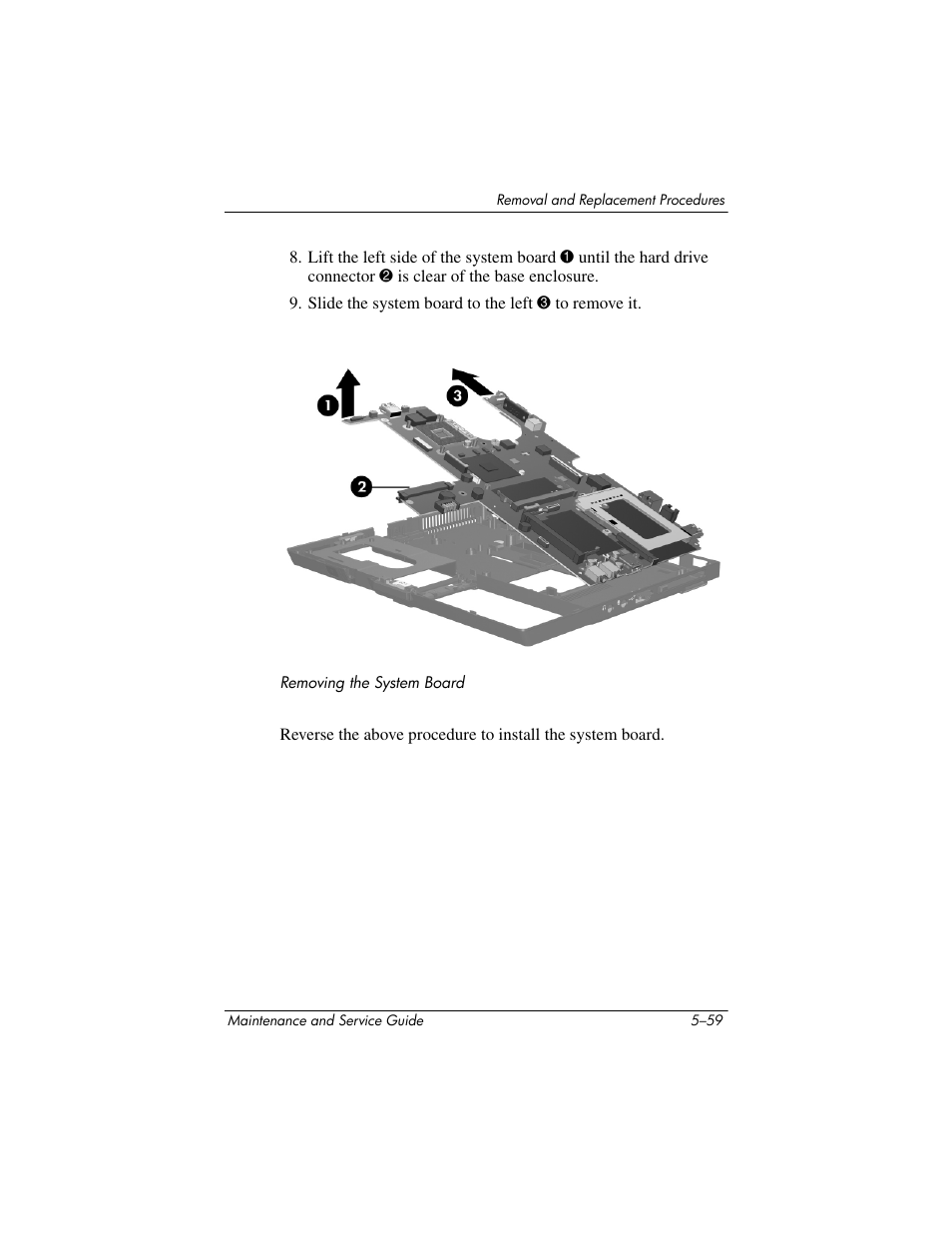 Removal and Replacement Procedures

8. Lift the left side of the system board ❶ until the hard drive connector ❷ is clear of the base enclosure.

9. Slide the system board to the left ❸ to remove it.

❶

❸

❷

Removing the System Board

Reverse the above procedure to install the system board.

Maintenance and Service Guide

5–59